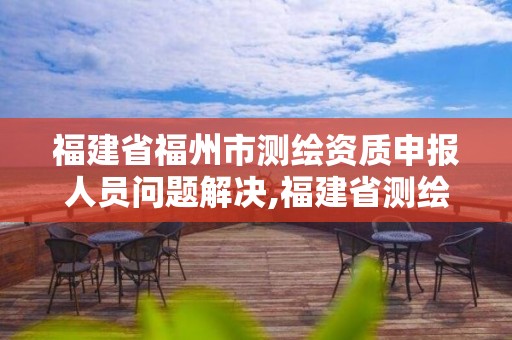 福建省福州市测绘资质申报人员问题解决,福建省测绘